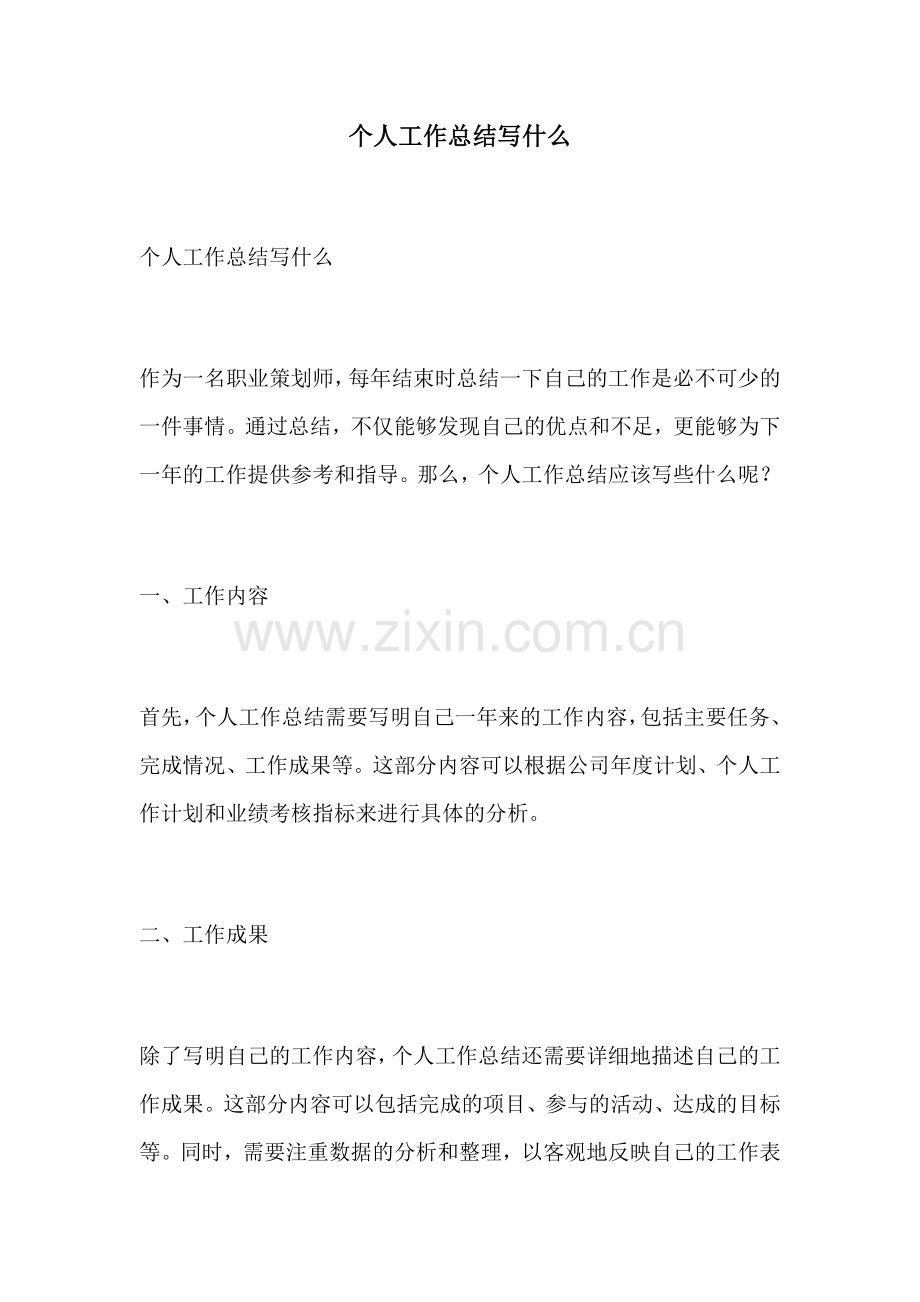 个人工作总结写什么

个人工作总结写什么

作为一名职业策划师，每年结束时总结一下自己的工作是必不可少的一件事情。通过总结，不仅能够发现自己的优点和不足，更能够为下一年的工作提供参考和指导。那么，个人工作总结应该写些什么呢？

一、工作内容

www.zixin.com.cn

首先，个人工作总结需要写明自己一年来的工作内容，包括主要任务、完成情况、工作成果等。这部分内容可以根据公司年度计划、个人工作计划和业绩考核指标来进行具体的分析。

二、工作成果

除了写明自己的工作内容，个人工作总结还需要详细地描述自己的工作成果。这部分内容可以包括完成的项目、参与的活动、达成的目标等。同时，需要注重数据的分析和整理，以客观地反映自己的工作表